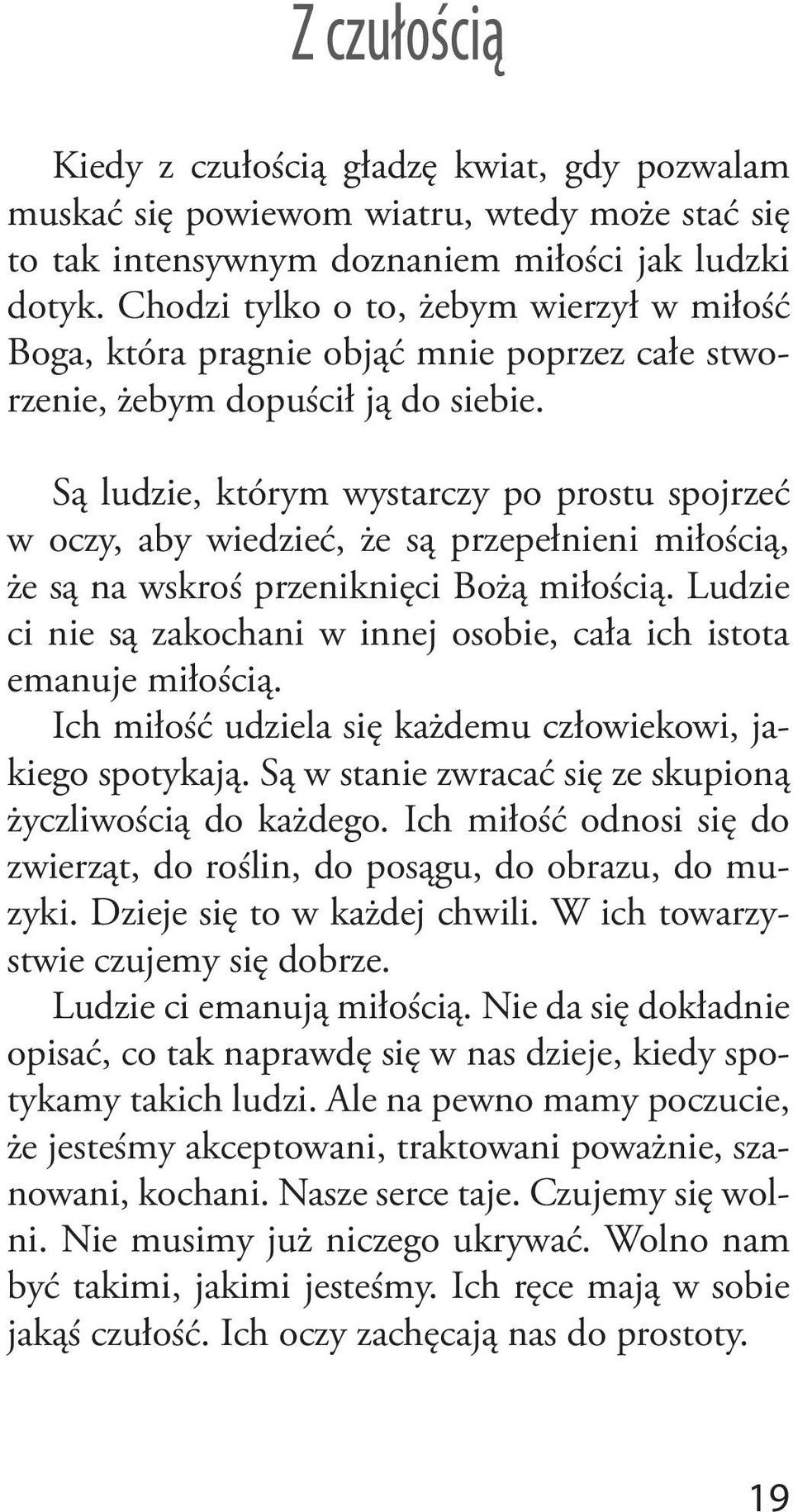 Z czułością

Kiedy z czułością gładzę kwiat, gdy pozwalam muskać się powiewom wiatru, wtedy może stać się to tak intensywnym doznaniem miłości jak ludzki dotyk. Chodzi tylko o to, żebym wierzył w miłość Boga, która pragnie objąć mnie poprzez całe stworzenie, żebym dopuścił ją do siebie.

Są ludzie, którym wystarczy po prostu spojrzeć w oczy, aby wiedzieć, że są przepełnieni miłością, że są na wskroś przeniknięci Bożą miłością. Ludzie ci nie są zakochani w innej osobie, cała ich istota emanuje miłością.

Ich miłość udziela się każdemu człowiekowi, jakiego spotykają. Są w stanie zwracać się ze skupioną życzliwością do każdego. Ich miłość odnosi się do zwierząt, do roślin, do posągu, do obrazu, do muzyki. Dzieje się to w każdej chwili. W ich towarzystwie czujemy się dobrze.

Ludzie ci emanują miłością. Nie da się dokładnie opisać, co tak naprawdę się w nas dzieje, kiedy spotykamy takich ludzi. Ale na pewno mamy poczucie, że jesteśmy akceptowani, traktowani poważnie, szanowani, kochani. Nasze serce taje. Czujemy się wolni. Nie musimy już niczego ukrywać. Wolno nam być takimi, jakimi jesteśmy. Ich ręce mają w sobie jakąś czułość. Ich oczy zachęcają nas do prostoty.

19